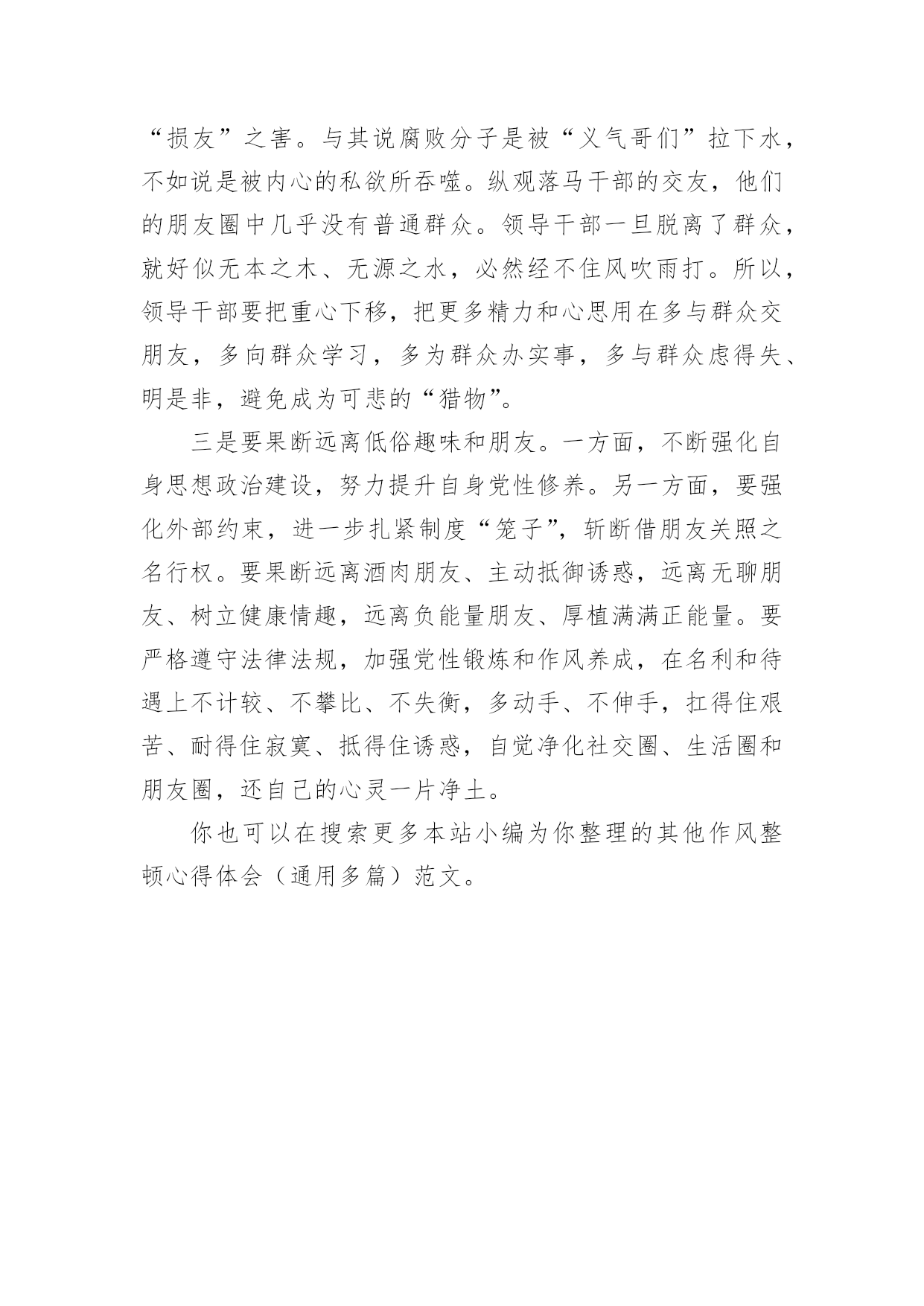 “损友”之害。与其说腐败分子是被“义气哥们”拉下水，不如说是被内心的私欲所吞噬。纵观落马干部的交友，他们的朋友圈中几乎没有普通群众。领导干部一旦脱离了群众，就好似无本之木、无源之水，必然经不住风吹雨打。所以，领导干部要把重心下移，把更多精力和心思用在多与群众交朋友，多向群众学习，多为群众办实事，多与群众虑得失、明是非，避免成为可悲的“猎物”。

三是要果断远离低俗趣味和朋友。一方面，不断强化自身思想政治建设，努力提升自身党性修养。另一方面，要强化外部约束，进一步扎紧制度“笼子”，斩断借朋友关照之名行权。要果断远离酒肉朋友、主动抵御诱惑，远离无聊朋友、树立健康情趣，远离负能量朋友、厚植满满正能量。要严格遵守法律法规，加强党性锻炼和作风养成，在名利和待遇上不计较、不攀比、不失衡，多动手、不伸手，扛得住艰苦、耐得住寂寞、抵得住诱惑，自觉净化社交圈、生活圈和朋友圈，还自己的心灵一片净土。

你也可以在搜索更多本站小编为你整理的其他作风整顿心得体会（通用多篇）范文。